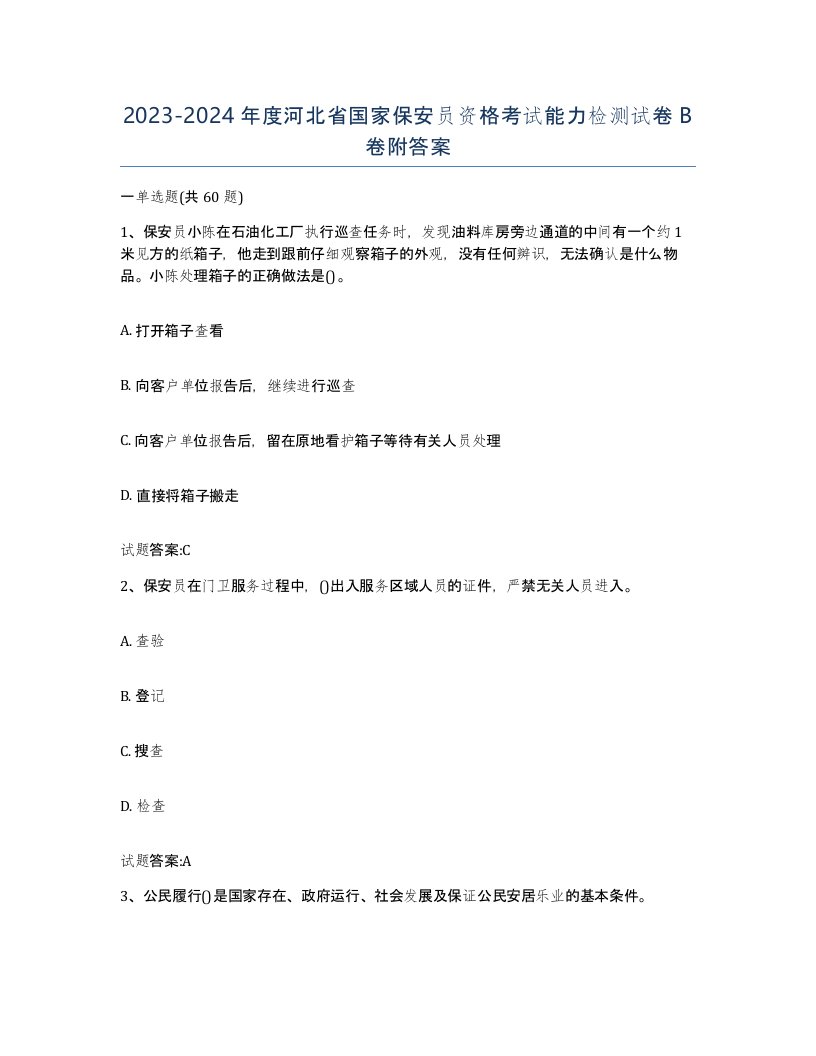 2023-2024年度河北省国家保安员资格考试能力检测试卷B卷附答案

一单选题(共60题)

1、保安员小陈在石油化工厂执行巡查任务时，发现油料库房旁边通道的中间有一个约1米见方的纸箱子，他走到跟前仔细观察箱子的外观，没有任何辨识，无法确认是什么物品。小陈处理箱子的正确做法是()。

A. 打开箱子查看

B. 向客户单位报告后，继续进行巡查

C. 向客户单位报告后，留在原地看护箱子等待有关人员处理

D. 直接将箱子搬走

试题答案:C

2、保安员在门卫服务过程中，()出入服务区域人员的证件，严禁无关人员进入。

A. 查验

B. 登记

C. 搜查

D. 检查

试题答案:A

3、公民履行()是国家存在、政府运行、社会发展及保证公民安居乐业的基本条件。